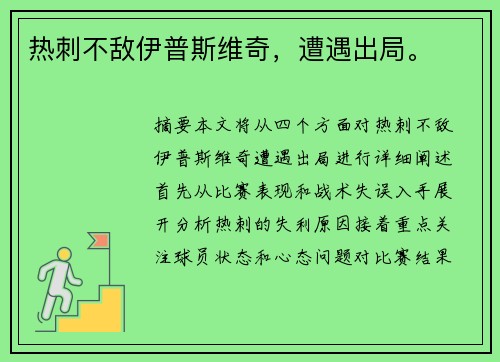 热刺不敌伊普斯维奇，遭遇出局。

摘要本文将从四个方面对热刺不敌伊普斯维奇遭遇出局进行详细阐述首先从比赛表现和战术失误入手展开分析热刺的失利原因接着重点关注球员状态和心态问题对比赛结果